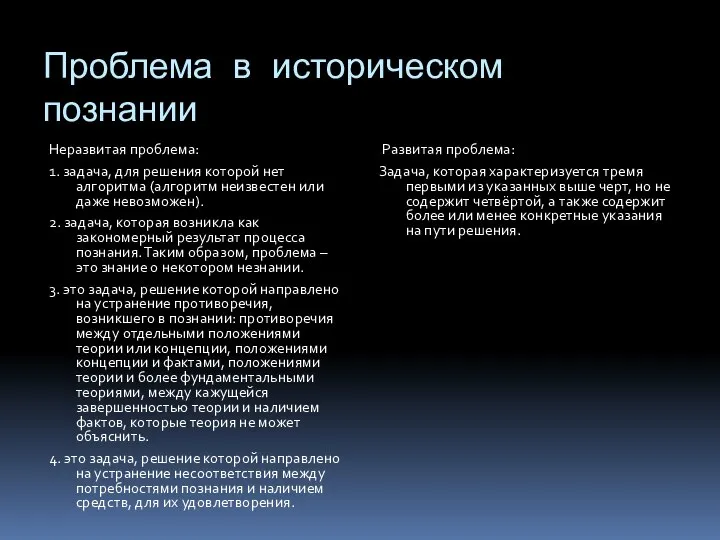 Проблема в историческом познании

Неразвитая проблема:

1. задача, для решения которой нет алгоритма (алгоритм неизвестен или даже невозможен).

2. задача, которая возникла как закономерный результат процесса познания. Таким образом, проблема – это знание о некотором незнании.

3. это задача, решение которой направлено на устранение противоречия, возникшего в познании: противоречия между отдельными положениями теории или концепции, положениями концепции и фактами, положениями теории и более фундаментальными теориями, между кажущейся завершенностью теории и наличием фактов, которые теория не может объяснить.

4. это задача, решение которой направлено на устранение несоответствия между потребностями познания и наличием средств, для их удовлетворения.

Развитая проблема:

Задача, которая характеризуется тремя первыми из указанных выше черт, но не содержит четвёртой, а также содержит более или менее конкретные указания на пути решения.